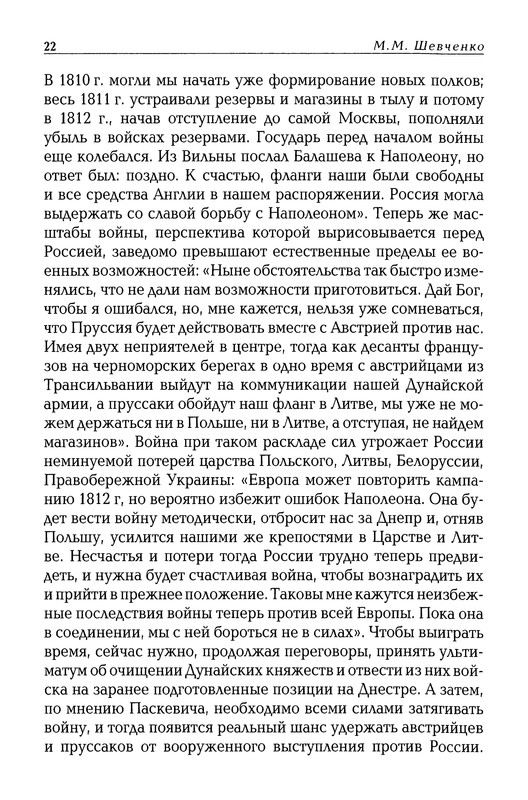 22 М.М. Шевченко

В 1810 г. могли мы начать уже формирование новых полков; весь 1811 г. устраивали резервы и магазины в тылу и потому в 1812 г., начав отступление до самой Москвы, пополняли убыль в войсках резервами. Государь перед началом войны еще колебался. Из Вильны послал Балашева к Наполеону, но ответ был: поздно. К счастью, фланги наши были свободны и все средства Англии в нашем распоряжении. Россия могла выдержать со славой борьбу с Наполеоном». Теперь же масштабы войны, перспектива которой вырисовывается перед Россией, заведомо превышают естественные пределы ее военных возможностей: «Ныне обстоятельства так быстро изменялись, что не дали нам возможности приготовиться. Дай Бог, чтобы я ошибался, но, мне кажется, нельзя уже сомневаться, что Пруссия будет действовать вместе с Австрией против нас. Имея двух неприятелей в центре, тогда как десанты французов на черноморских берегах в одно время с австрийцами из Трансильвании выйдут на коммуникации нашей Дунайской армии, а пруссаки обойдут наш фланг в Литве, мы уже не можем держаться ни в Польше, ни в Литве, а отступая, не найдем магазинов». Война при таком раскладе сил угрожает России неминуемой потерей царства Польского, Литвы, Белоруссии, Правобережной Украины: «Европа может повторить кампанию 1812 г, но вероятно избежит ошибок Наполеона. Она будет вести войну методически, отбросит нас за Днепр и, отняв Польшу, усилится нашими же крепостями в Царстве и Литве. Несчастья и потери тогда России трудно теперь предвидеть, и нужна будет счастливая война, чтобы вознаградить их и прийти в прежнее положение. Таковы мне кажутся неизбежные последствия войны теперь против всей Европы. Пока она в соединении, мы с ней бороться не в силах». Чтобы выиграть время, сейчас нужно, продолжая переговоры, принять ультиматум об очищении Дунайских княжеств и отвести из них войска на заранее подготовленные позиции на Днестре. А затем, по мнению Паскевича, необходимо всеми силами затягивать войну, и тогда появится реальный шанс удержать австрийцев и пруссаков от вооруженного выступления против России.